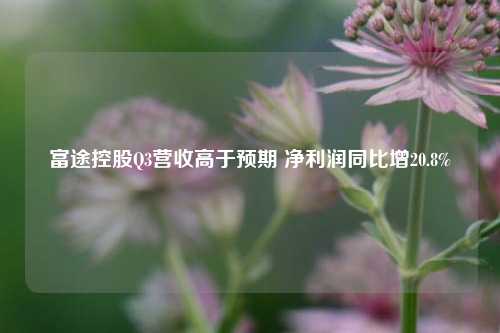 富途控股Q3营收高于预期 净利润同比增20.8%